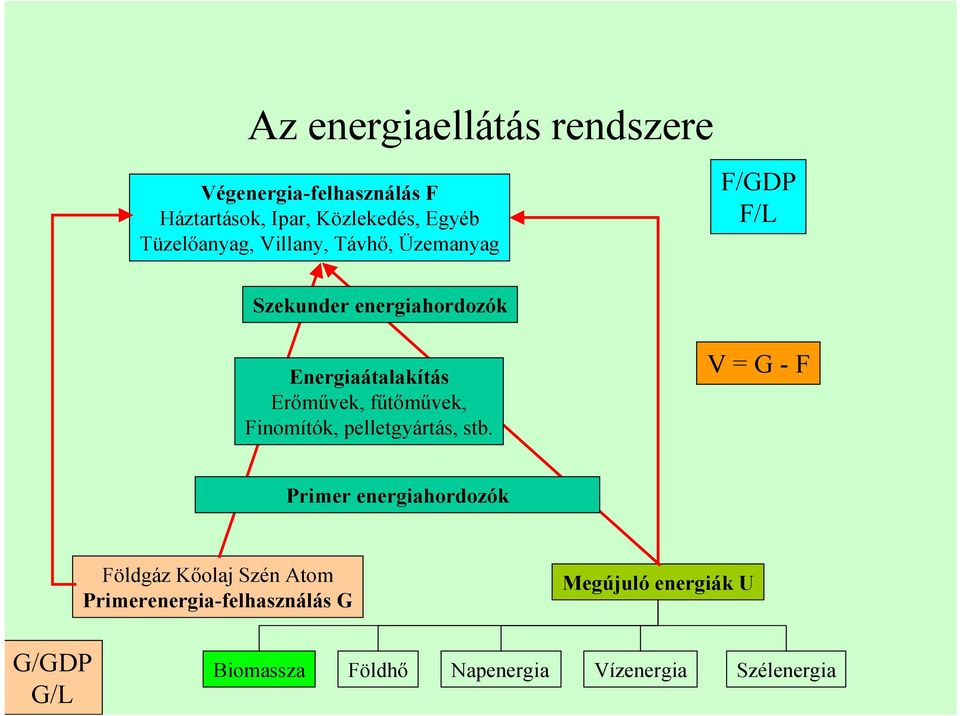 Az energiaellátás rendszere

Végenergia-felhasználás F
Háztartások, Ipar, Közlekedés, Egyéb
Tüzelőanyag, Villany, Távhő, Üzemanyag

F/GDP
F/L

Szekunder energiahordozók

Energiaátalakítás
Erőművek, fűtőművek,
Finomítók, pelletgyártás, stb.

V = G - F

Primer energiahordozók

Földgáz Kőolaj Szén Atom
Primerenergia-felhasználás G

Megújuló energiák U

G/GDP
G/L

Biomassza

Földhő

Napenergia

Vízenergia

Szélenergia